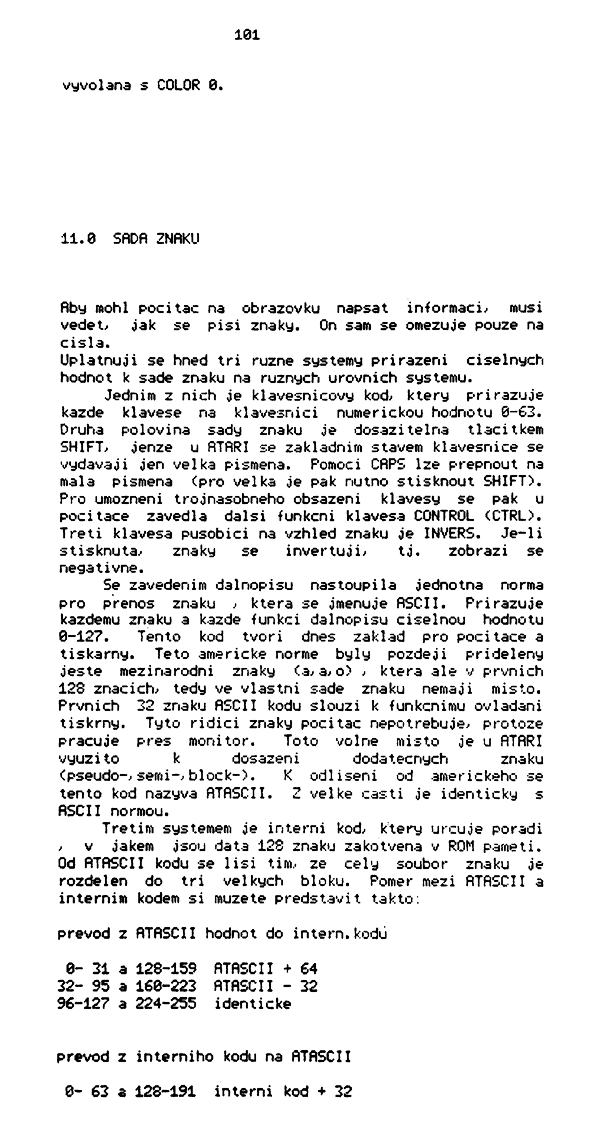 101

vyvolana s COLOR 0.

11.0 SADA ZNAKU

Aby mohl pocitac na obrazovku napsat informaci, musi vedet, jak se pisi znaky. On sam se omezuje pouze na cisla.
Uplatnuji se hned tri ruzne systemy prirazeni ciselnych hodnot k sade znaku na ruznych urovnich systemu.
Jednim z nich je klavesnicovy kod, ktery prirazuje kazde klavese na klavesnici numerickou hodnotu 0-63. Druha polovina sady znaku je dosazitelna tlacitkem SHIFT, jenze u ATARI se zakladnim stavem klavesnice se vydavaji jen velka pismena. Pomoci CAPS lze prepnout na mala pismena (pro velka je pak nutno stisknout SHIFT). Pro umozneni trojnasobneho obsazeni klavesy se pak u pocitace zavedla dalsi funkcni klavesa CONTROL (CTRL). Treti klavesa pusobici na vzhled znaku je INVERS. Je-li stisknuta, znaky se invertuji, tj. zobrazi se negativne.
Se zavedenim dalnopisu nastoupila jednotna norma pro prenos znaku , ktera se jmenuje ASCII. Prirazuje kazdemu znaku a kazde funkci dalnopisu ciselnou hodnotu 0-127. Tento kod tvori dnes zaklad pro pocitace a tiskarny. Teto americke norme byly pozdeji prideleny jeste mezinarodni znaky (a,a,o) , ktera ale v prvnich 128 znacich, tedy ve vlastni sade znaku nemaji misto. Prvnich 32 znaku ASCII kodu slouzi k funkcnimu ovladani tiskrny. Tyto ridici znaky pocitac nepotrebuje, protoze pracuje pres monitor. Toto volne misto je u ATARI vyuzito k dosazeni dodatecnych znaku (pseudo-,semi-,block-). K odliseni od americkeho se tento kod nazyva ATASCII. Z velke casti je identicky s ASCII normou.
Tretim systemem je interni kod, ktery urcuje poradi , v jakem jsou data 128 znaku zakotvena v ROM pameti. Od ATASCII kodu se lisi tim, ze cely soubor znaku je rozdelen do tri velkych bloku. Pomer mezi ATASCII a internim kodem si muzete predstavit takto:

prevod z ATASCII hodnot do intern.kodu

0- 31 a 128-159 ATASCII + 64
32- 95 a 160-223 ATASCII - 32
96-127 a 224-255 identicke

prevod z interniho kodu na ATASCII

0- 63 a 128-191 interni kod + 32